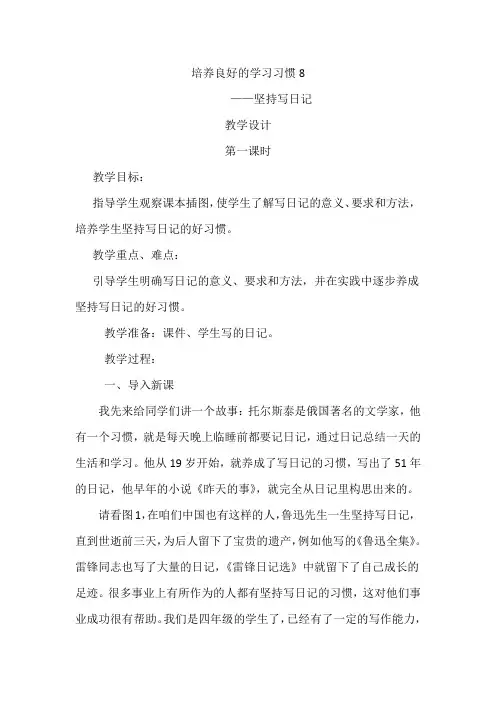 培养良好的学习习惯 8

——坚持写日记

教学设计

第一课时

教学目标：

指导学生观察课本插图，使学生了解写日记的意义、要求和方法，培养学生坚持写日记的好习惯。

教学重点、难点：

引导学生明确写日记的意义、要求和方法，并在实践中逐步养成坚持写日记的好习惯。

教学准备：课件、学生写的日记。

教学过程：

一、导入新课

我先来给同学们讲一个故事：托尔斯泰是俄国著名的文学家，他有一个习惯，就是每天晚上临睡前都要记日记，通过日记总结一天的生活和学习。他从 19 岁开始，就养成了写日记的习惯，写出了 51 年的日记，他早年的小说《昨天的事》，就完全从日记里构思出来的。

请看图 1，在咱们中国也有这样的人，鲁迅先生一生坚持写日记，直到世逝前三天，为后人留下了宝贵的遗产，例如他写的《鲁迅全集》。雷锋同志也写了大量的日记，《雷锋日记选》中就留下了自己成长的足迹。很多事业上有所作为的人都有坚持写日记的习惯，这对他们事业成功很有帮助。我们是四年级的学生了，已经有了一定的写作能力，